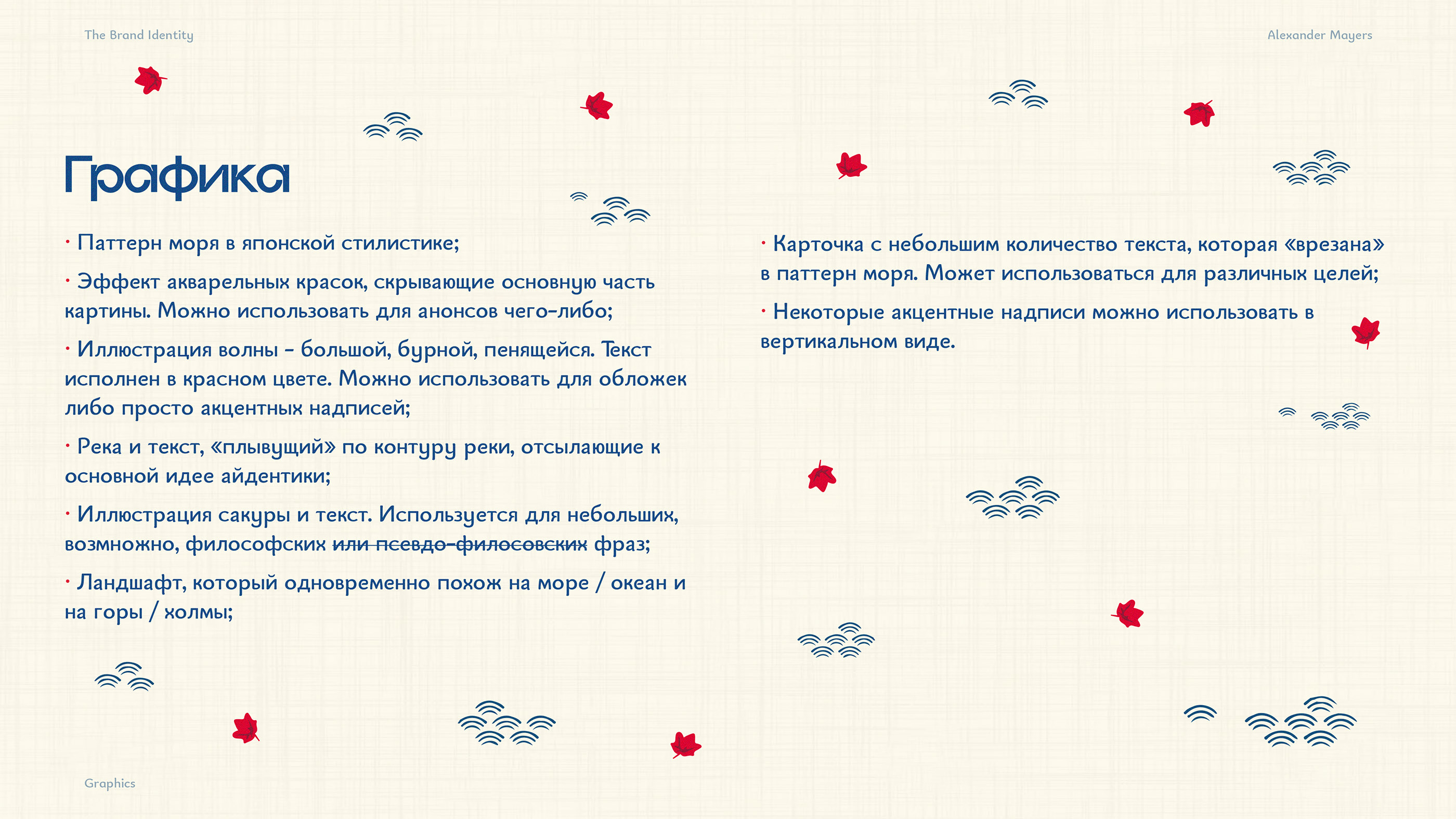 The Brand Identity

Alexander Mayers

Графика

• Паттерн моря в японской стилистике;

• Эффект акварельных красок, скрывающие основную часть картины. Можно использовать для анонсов чего-либо;

• Иллюстрация волны - большой, бурной, пенящейся. Текст исполнен в красном цвете. Можно использовать для обложек либо просто акцентных надписей;

• Река и текст, «плывущий» по контуру реки, отсылающие к основной идее айдентики;

• Иллюстрация сакуры и текст. Используется для небольших, возмножно, философских или псевдо-филосовских фраз;

• Ландшафт, который одновременно похож на море / океан и на горы / холмы;

• Карточка с небольшим количество текста, которая «врезана» в паттерн моря. Может использоваться для различных целей;

• Некоторые акцентные надписи можно использовать в вертикальном виде.

Graphics